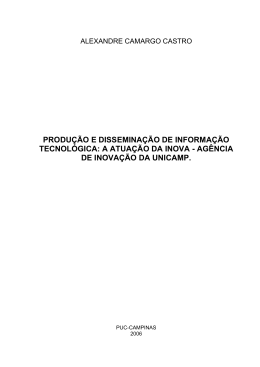 ALEXANDRE CAMARGO CASTRO

PRODUÇÃO E DISSEMINAÇÃO DE INFORMAÇÃO TECNOLÓGICA: A ATUAÇÃO DA INOVA - AGÊNCIA DE INOVAÇÃO DA UNICAMP.

PUC-CAMPINAS
2006